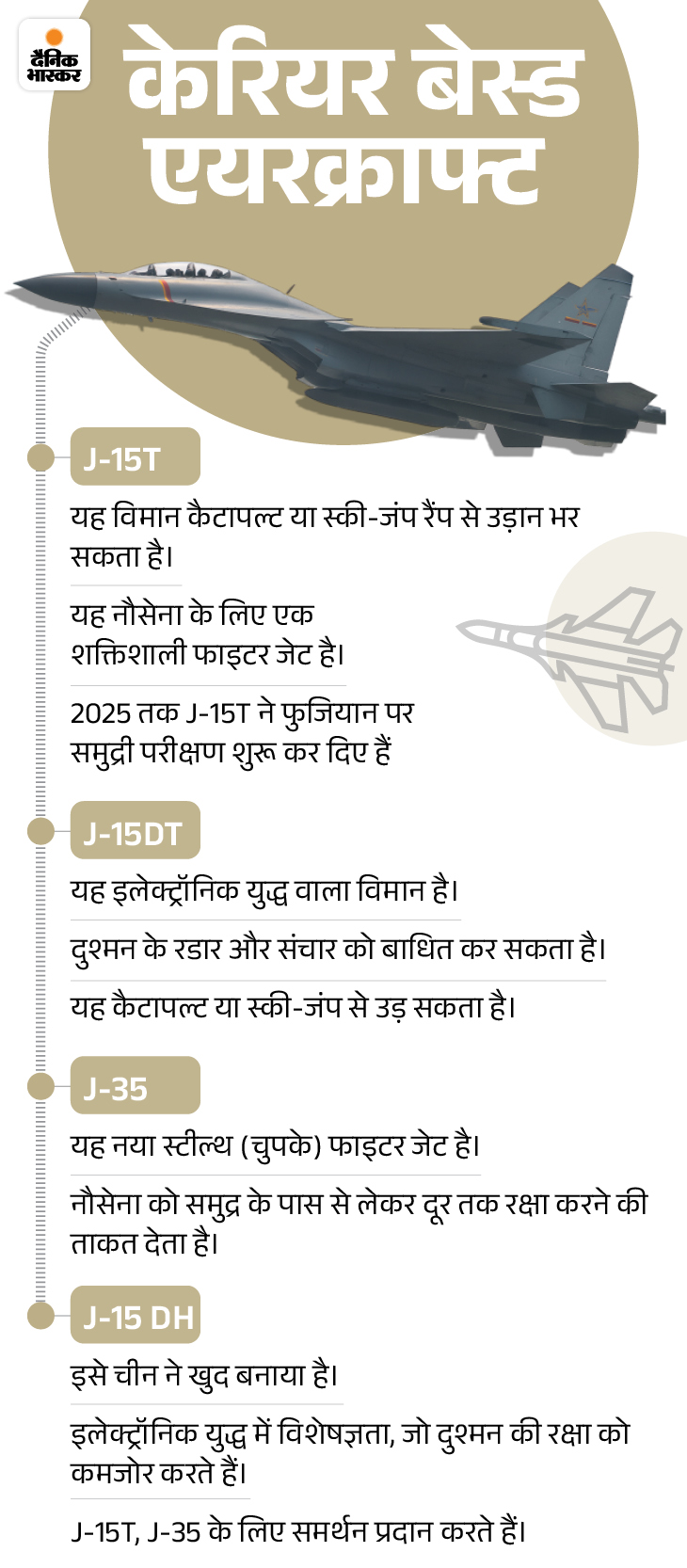 दैनिक भास्कर

केरियर बेस्ड एयरक्राफ्ट

J-15T

यह विमान कैटापल्ट या स्की-जंप रैंप से उड़ान भर सकता है।

यह नौसेना के लिए एक शक्तिशाली फाइटर जेट है।

2025 तक J-15T ने फुजियान पर समुद्री परीक्षण शुरू कर दिए हैं

J-15DT

यह इलेक्ट्रॉनिक युद्ध वाला विमान है।

दुश्मन के रडार और संचार को बाधित कर सकता है।

यह कैटापल्ट या स्की-जंप से उड़ सकता है।

J-35

यह नया स्टील्थ (चुपके) फाइटर जेट है।

नौसेना को समुद्र के पास से लेकर दूर तक रक्षा करने की ताकत देता है।

J-15 DH

इसे चीन ने खुद बनाया है।

इलेक्ट्रॉनिक युद्ध में विशेषज्ञता, जो दुश्मन की रक्षा को कमजोर करते हैं।

J-15T, J-35 के लिए समर्थन प्रदान करते हैं।